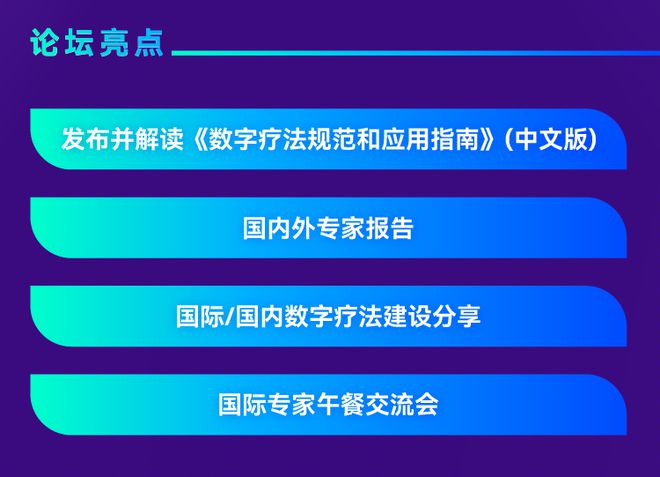 论坛亮点

发布并解读《数字疗法规范和应用指南》(中文版)

国内外专家报告

国际/国内数字疗法建设分享

国际专家午餐交流会